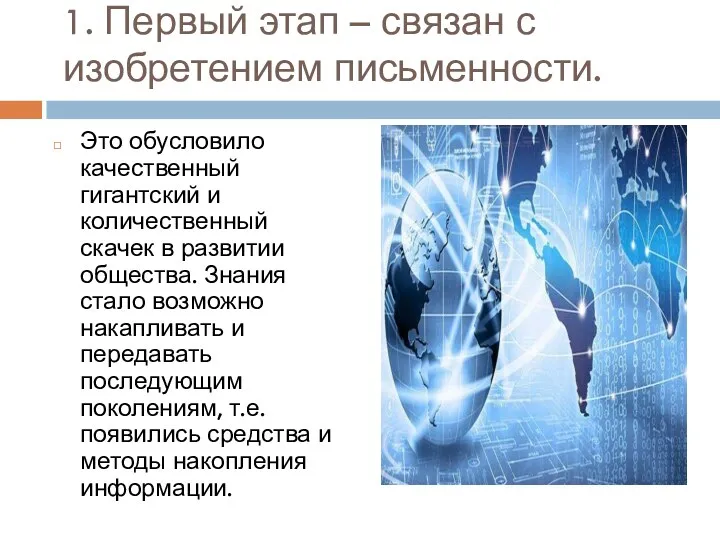 1. Первый этап – связан с изобретением письменности.

Это обусловило качественный гигантский и количественный скачек в развитии общества. Знания стало возможно накапливать и передавать последующим поколениям, т.е. появились средства и методы накопления информации.